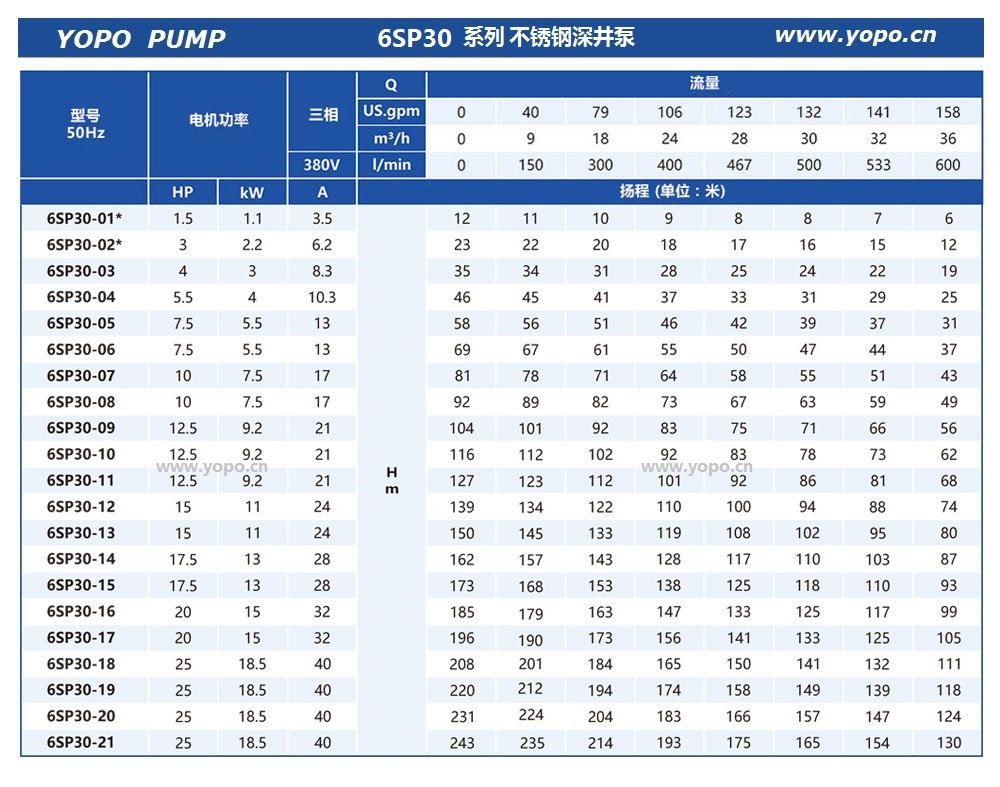 YOPO PUMP 6SP30 系列 不锈钢深井泵 www.yopo.cn

| 型号 50Hz | 电机功率 | | 三相 | Q | 流量 | | | | | | | |
|---|---|---|---|---|---|---|---|---|---|---|---|---|
| | | | | US.gpm | 0 | 40 | 79 | 106 | 123 | 132 | 141 | 158 |
| | | | | m³/h | 0 | 9 | 18 | 24 | 28 | 30 | 32 | 36 |
| | | | 380V | l/min | 0 | 150 | 300 | 400 | 467 | 500 | 533 | 600 |
| | HP | kW | A | | 扬程 (单位：米) | | | | | | | |
| 6SP30-01* | 1.5 | 1.1 | 3.5 | H m | 12 | 11 | 10 | 9 | 8 | 8 | 7 | 6 |
| 6SP30-02* | 3 | 2.2 | 6.2 | | 23 | 22 | 20 | 18 | 17 | 16 | 15 | 12 |
| 6SP30-03 | 4 | 3 | 8.3 | | 35 | 34 | 31 | 28 | 25 | 24 | 22 | 19 |
| 6SP30-04 | 5.5 | 4 | 10.3 | | 46 | 45 | 41 | 37 | 33 | 31 | 29 | 25 |
| 6SP30-05 | 7.5 | 5.5 | 13 | | 58 | 56 | 51 | 46 | 42 | 39 | 37 | 31 |
| 6SP30-06 | 7.5 | 5.5 | 13 | | 69 | 67 | 61 | 55 | 50 | 47 | 44 | 37 |
| 6SP30-07 | 10 | 7.5 | 17 | | 81 | 78 | 71 | 64 | 58 | 55 | 51 | 43 |
| 6SP30-08 | 10 | 7.5 | 17 | | 92 | 89 | 82 | 73 | 67 | 63 | 59 | 49 |
| 6SP30-09 | 12.5 | 9.2 | 21 | | 104 | 101 | 92 | 83 | 75 | 71 | 66 | 56 |
| 6SP30-10 | 12.5 | 9.2 | 21 | | 116 | 112 | 102 | 92 | 83 | 78 | 73 | 62 |
| 6SP30-11 | 12.5 | 9.2 | 21 | | 127 | 123 | 112 | 101 | 92 | 86 | 81 | 68 |
| 6SP30-12 | 15 | 11 | 24 | | 139 | 134 | 122 | 110 | 100 | 94 | 88 | 74 |
| 6SP30-13 | 15 | 11 | 24 | | 150 | 145 | 133 | 119 | 108 | 102 | 95 | 80 |
| 6SP30-14 | 17.5 | 13 | 28 | | 162 | 157 | 143 | 128 | 117 | 110 | 103 | 87 |
| 6SP30-15 | 17.5 | 13 | 28 | | 173 | 168 | 153 | 138 | 125 | 118 | 110 | 93 |
| 6SP30-16 | 20 | 15 | 32 | | 185 | 179 | 163 | 147 | 133 | 125 | 117 | 99 |
| 6SP30-17 | 20 | 15 | 32 | | 196 | 190 | 173 | 156 | 141 | 133 | 125 | 105 |
| 6SP30-18 | 25 | 18.5 | 40 | | 208 | 201 | 184 | 165 | 150 | 141 | 132 | 111 |
| 6SP30-19 | 25 | 18.5 | 40 | | 220 | 212 | 194 | 174 | 158 | 149 | 139 | 118 |
| 6SP30-20 | 25 | 18.5 | 40 | | 231 | 224 | 204 | 183 | 166 | 157 | 147 | 124 |
| 6SP30-21 | 25 | 18.5 | 40 | | 243 | 235 | 214 | 193 | 175 | 165 | 154 | 130 |

www.yopo.cn www.yopo.cn